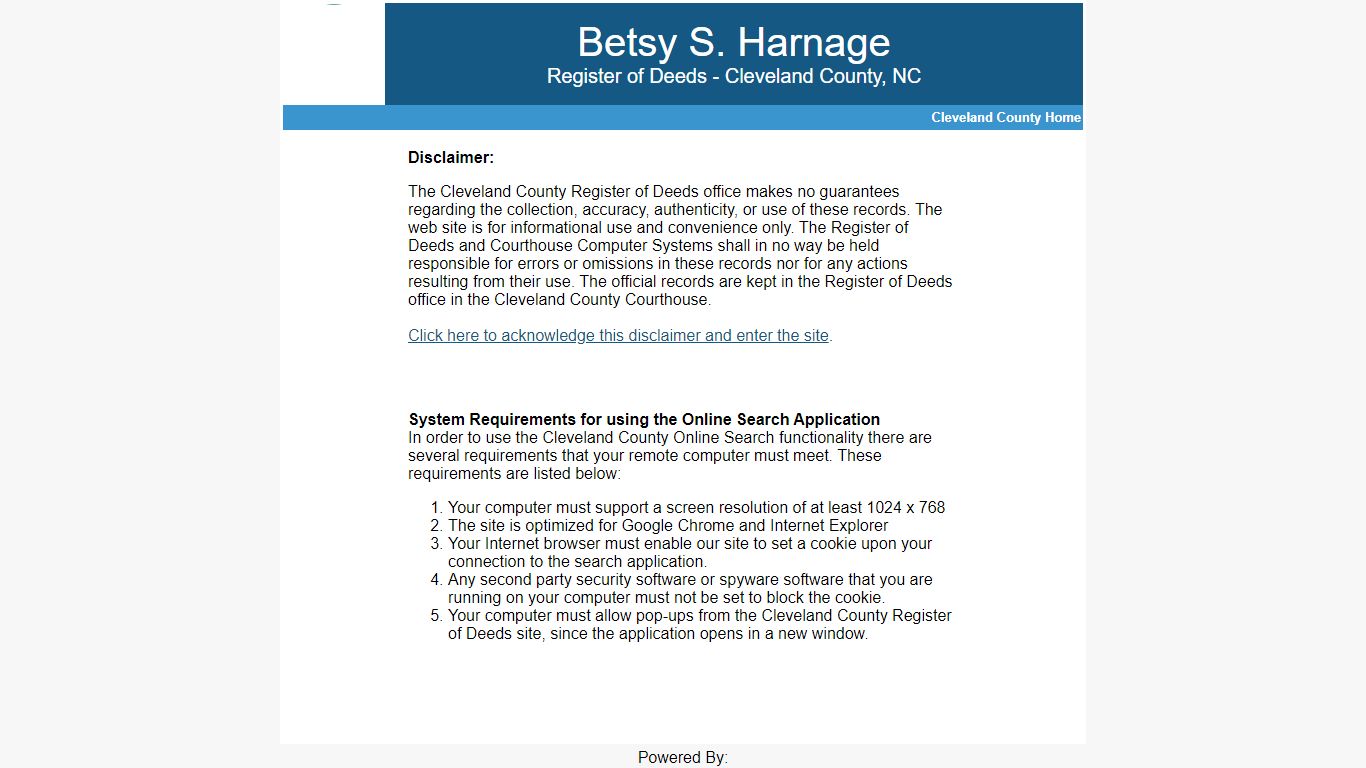 Betsy S. Harnage
Register of Deeds - Cleveland County, NC

Cleveland County Home

Disclaimer:

The Cleveland County Register of Deeds office makes no guarantees regarding the collection, accuracy, authenticity, or use of these records. The web site is for informational use and convenience only. The Register of Deeds and Courthouse Computer Systems shall in no way be held responsible for errors or omissions in these records nor for any actions resulting from their use. The official records are kept in the Register of Deeds office in the Cleveland County Courthouse.

Click here to acknowledge this disclaimer and enter the site.

System Requirements for using the Online Search Application
In order to use the Cleveland County Online Search functionality there are several requirements that your remote computer must meet. These requirements are listed below:

1. Your computer must support a screen resolution of at least 1024 x 768
2. The site is optimized for Google Chrome and Internet Explorer
3. Your Internet browser must enable our site to set a cookie upon your connection to the search application.
4. Any second party security software or spyware software that you are running on your computer must not be set to block the cookie.
5. Your computer must allow pop-ups from the Cleveland County Register of Deeds site, since the application opens in a new window.

Powered By: